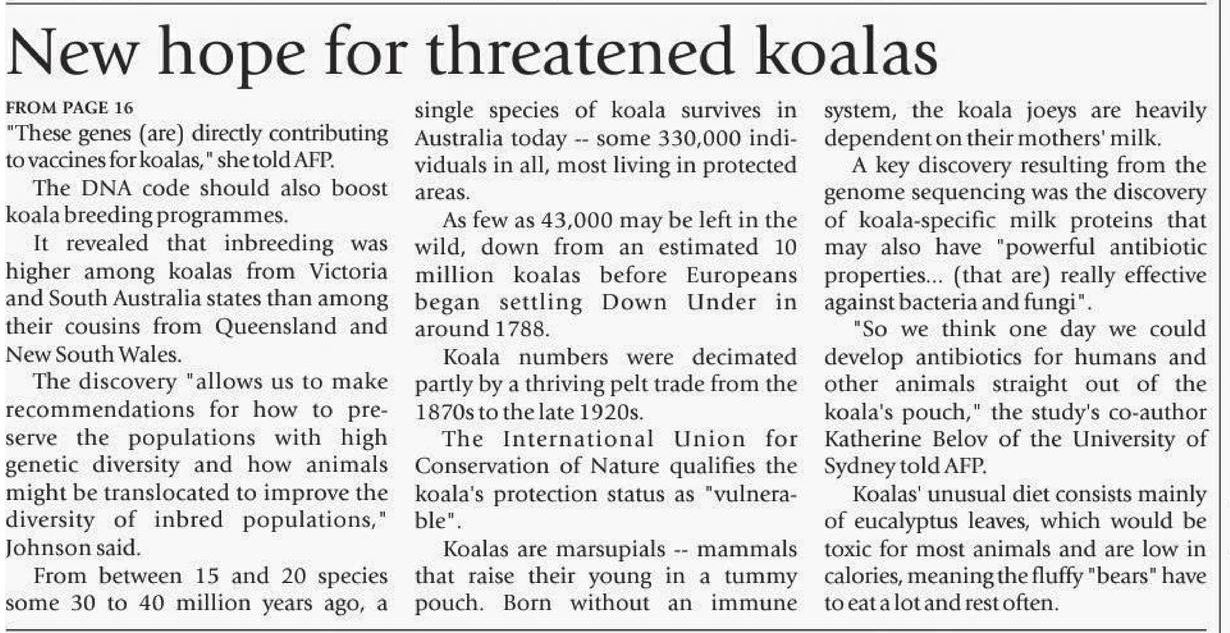 New hope for threatened koalas

FROM PAGE 16

"These genes (are) directly contributing to vaccines for koalas," she told AFP.

The DNA code should also boost koala breeding programmes.

It revealed that inbreeding was higher among koalas from Victoria and South Australia states than among their cousins from Queensland and New South Wales.

The discovery "allows us to make recommendations for how to preserve the populations with high genetic diversity and how animals might be translocated to improve the diversity of inbred populations," Johnson said.

From between 15 and 20 species some 30 to 40 million years ago, a single species of koala survives in Australia today -- some 330,000 individuals in all, most living in protected areas.

As few as 43,000 may be left in the wild, down from an estimated 10 million koalas before Europeans began settling Down Under in around 1788.

Koala numbers were decimated partly by a thriving pelt trade from the 1870s to the late 1920s.

The International Union for Conservation of Nature qualifies the koala's protection status as "vulnerable".

Koalas are marsupials -- mammals that raise their young in a tummy pouch. Born without an immune system, the koala joeys are heavily dependent on their mothers' milk.

A key discovery resulting from the genome sequencing was the discovery of koala-specific milk proteins that may also have "powerful antibiotic properties... (that are) really effective against bacteria and fungi".

"So we think one day we could develop antibiotics for humans and other animals straight out of the koala's pouch," the study's co-author Katherine Belov of the University of Sydney told AFP.

Koalas' unusual diet consists mainly of eucalyptus leaves, which would be toxic for most animals and are low in calories, meaning the fluffy "bears" have to eat a lot and rest often.